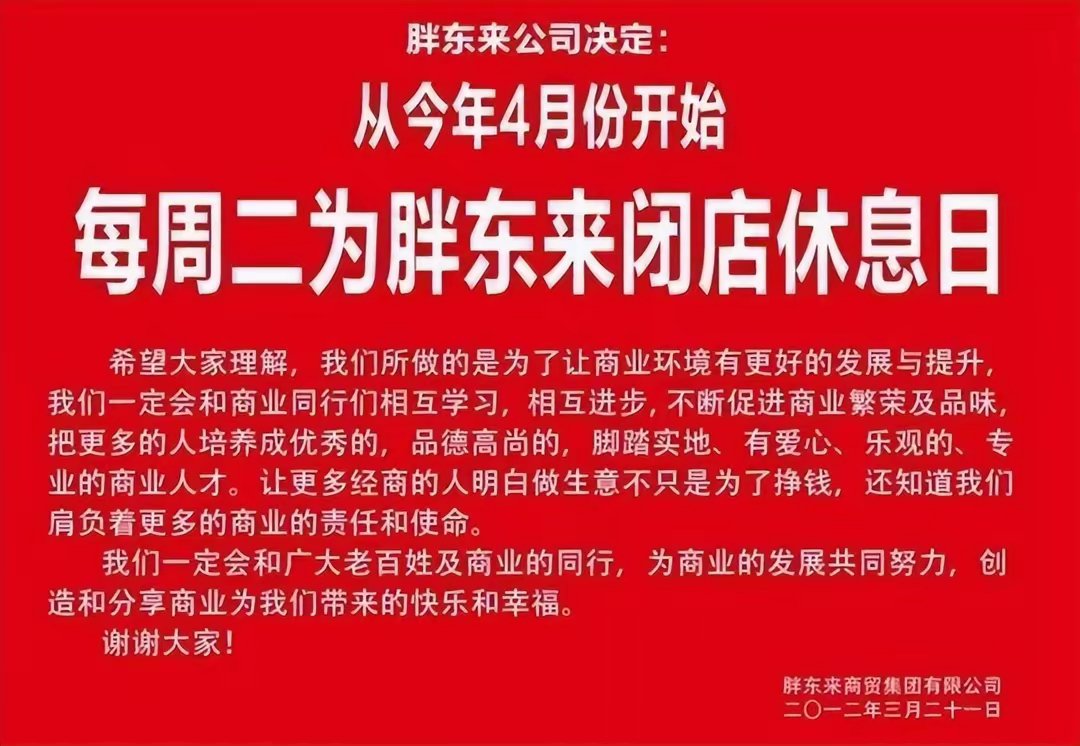 胖东来公司决定：

从今年4月份开始

每周二为胖东来闭店休息日

希望大家理解，我们所做的是为了让商业环境有更好的发展与提升，我们一定会和商业同行们相互学习，相互进步，不断促进商业繁荣及品味，把更多的人培养成优秀的，品德高尚的，脚踏实地、有爱心、乐观的、专业的商业人才。让更多经商的人明白做生意不只是为了挣钱，还知道我们肩负着更多的商业的责任和使命。

我们一定会和广大老百姓及商业的同行，为商业的发展共同努力，创造和分享商业为我们带来的快乐和幸福。

谢谢大家！

胖东来商贸集团有限公司
二〇一二年三月二十一日